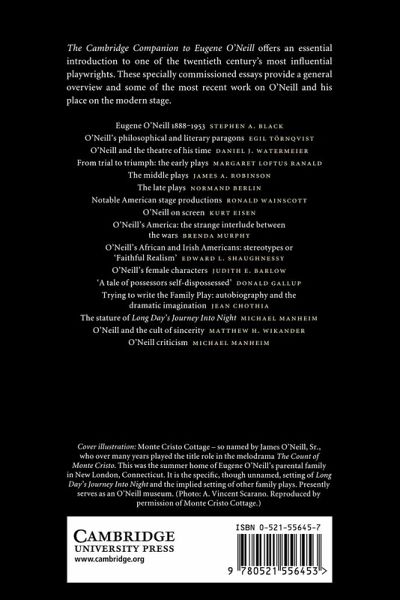 The Cambridge Companion to Eugene O'Neill offers an essential introduction to one of the twentieth century's most influential playwrights. These specially commissioned essays provide a general overview and some of the most recent work on O'Neill and his place on the modern stage.

Eugene O'Neill 1888–1953 STEPHEN A. BLACK
O'Neill's philosophical and literary paragons EGIL TÖRNQVIST
O'Neill and the theatre of his time DANIEL J. WATERMEIER
From trial to triumph: the early plays MARGARET LOFTUS RANALD
The middle plays JAMES A. ROBINSON
The late plays NORMAND BERLIN
Notable American stage productions RONALD WAINSCOTT
O'Neill on screen KURT EISEN
O'Neill's America: the strange interlude between the wars BRENDA MURPHY
O'Neill's African and Irish Americans: stereotypes or 'Faithful Realism' EDWARD L. SHAUGHNESSY
O'Neill's female characters JUDITH E. BARLOW
'A tale of possessors self-dispossessed' DONALD GALLUP
Trying to write the Family Play: autobiography and the dramatic imagination JEAN CHOTHIA
The stature of Long Day's Journey Into Night MICHAEL MANHEIM
O'Neill and the cult of sincerity MATTHEW H. WIKANDER
O'Neill criticism MICHAEL MANHEIM

Cover illustration: Monte Cristo Cottage – so named by James O'Neill, Sr., who over many years played the title role in the melodrama The Count of Monte Cristo. This was the summer home of Eugene O'Neill's parental family in New London, Connecticut. It is the specific, though unnamed, setting of Long Day's Journey Into Night and the implied setting of other family plays. Presently serves as an O'Neill museum. (Photo: A. Vincent Scarano. Reproduced by permission of Monte Cristo Cottage.)

CAMBRIDGE
UNIVERSITY PRESS
www.cambridge.org

ISBN 0-521-55645-7

9 780521 556453 >